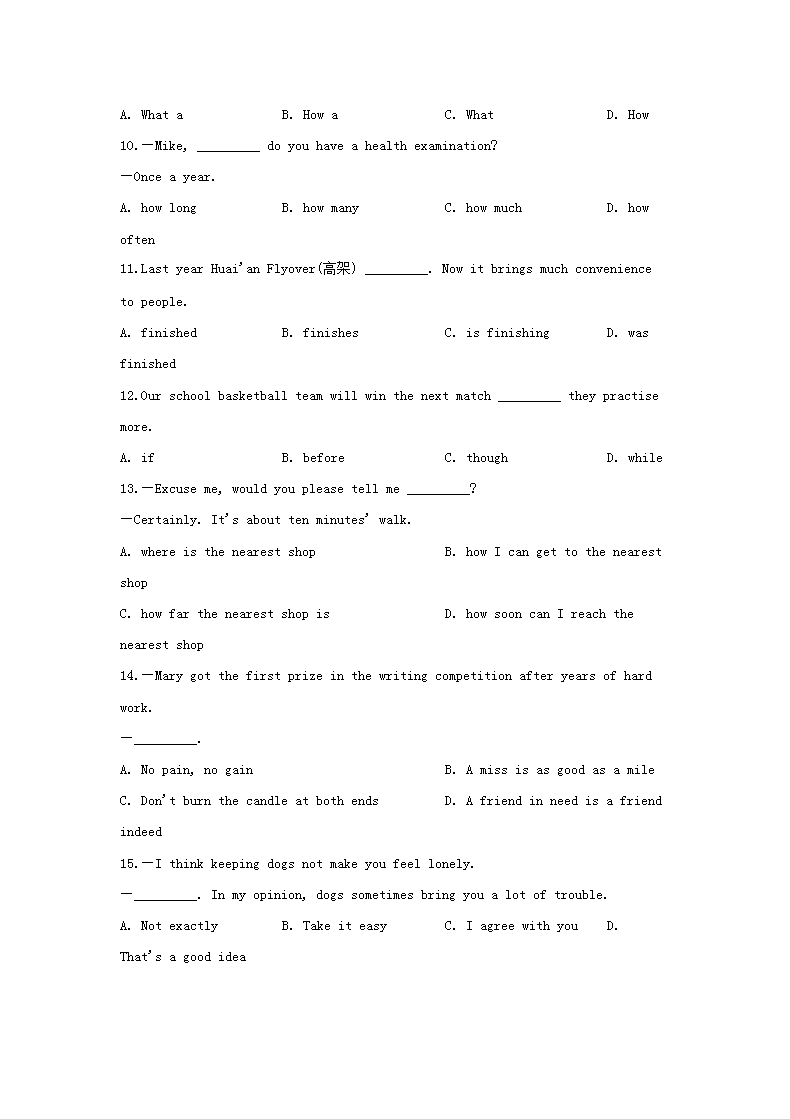 A. What a B. How a C. What D. How

10.—Mike, _________ do you have a health examination?

—Once a year.

A. how long B. how many C. how much D. how often

11.Last year Huai'an Flyover(高架) _________. Now it brings much convenience to people.

A. finished B. finishes C. is finishing D. was finished

12.Our school basketball team will win the next match _________ they practise more.

A. if B. before C. though D. while

13.—Excuse me, would you please tell me _________?

—Certainly. It's about ten minutes' walk.

A. where is the nearest shop B. how I can get to the nearest shop

C. how far the nearest shop is D. how soon can I reach the nearest shop

14.—Mary got the first prize in the writing competition after years of hard work.

—_________.

A. No pain, no gain B. A miss is as good as a mile

C. Don't burn the candle at both ends D. A friend in need is a friend indeed

15.—I think keeping dogs not make you feel lonely.

—_________. In my opinion, dogs sometimes bring you a lot of trouble.

A. Not exactly B. Take it easy C. I agree with you D. That's a good idea